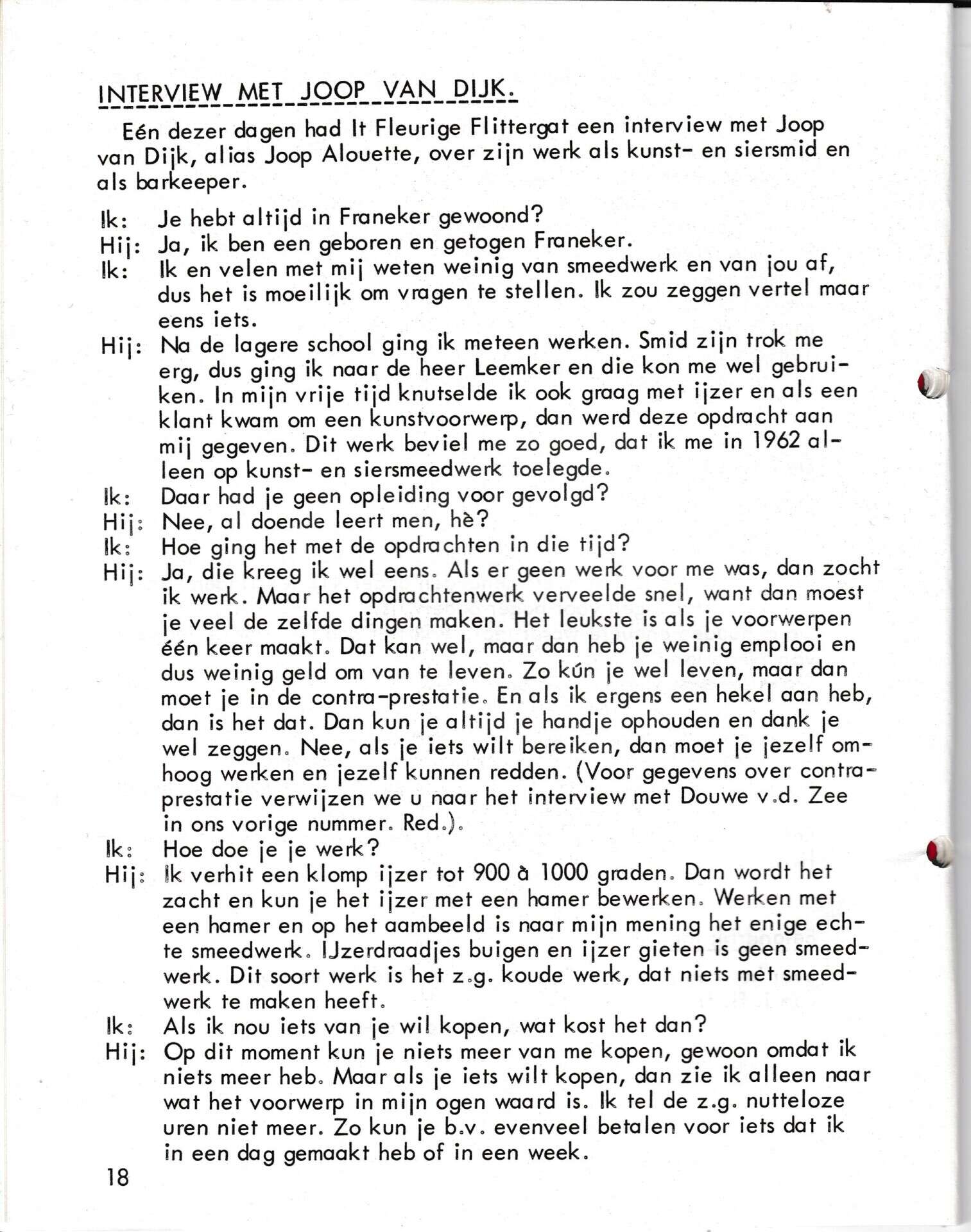 INTERVIEW MET JOOP VAN DIJK.

Eén dezer dagen had It Fleurige Flittergat een interview met Joop van Dijk, alias Joop Alouette, over zijn werk als kunst- en siersmid en als barkeeper.

Ik: Je hebt altijd in Franeker gewoond?
Hij: Ja, ik ben een geboren en getogen Franeker.
Ik: Ik en velen met mij weten weinig van smeedwerk en van jou af, dus het is moeilijk om vragen te stellen. Ik zou zeggen vertel maar eens iets.
Hij: Na de lagere school ging ik meteen werken. Smid zijn trok me erg, dus ging ik naar de heer Leemker en die kon me wel gebruiken. In mijn vrije tijd knutselde ik ook graag met ijzer en als een klant kwam om een kunstvoorwerp, dan werd deze opdracht aan mij gegeven. Dit werk beviel me zo goed, dat ik me in 1962 alleen op kunst- en siersmeedwerk toelegde.
Ik: Daar had je geen opleiding voor gevolgd?
Hij: Nee, al doende leert men, hè?
Ik: Hoe ging het met de opdrachten in die tijd?
Hij: Ja, die kreeg ik wel eens. Als er geen werk voor me was, dan zocht ik werk. Maar het opdrachtenwerk verveelde snel, want dan moest je veel de zelfde dingen maken. Het leukste is als je voorwerpen één keer maakt. Dat kan wel, maar dan heb je weinig emplooi en dus weinig geld om van te leven. Zo kún je wel leven, maar dan moet je in de contra-prestatie. En als ik ergens een hekel aan heb, dan is het dat. Dan kun je altijd je handje ophouden en dank je wel zeggen. Nee, als je iets wilt bereiken, dan moet je jezelf omhoog werken en jezelf kunnen redden. (Voor gegevens over contraprestatie verwijzen we u naar het interview met Douwe v.d. Zee in ons vorige nummer. Red.).
Ik: Hoe doe je je werk?
Hij: Ik verhit een klomp ijzer tot 900 à 1000 graden. Dan wordt het zacht en kun je het ijzer met een hamer bewerken. Werken met een hamer en op het aambeeld is naar mijn mening het enige echte smeedwerk. IJzerdraadjes buigen en ijzer gieten is geen smeedwerk. Dit soort werk is het z.g. koude werk, dat niets met smeedwerk te maken heeft.
Ik: Als ik nou iets van je wil kopen, wat kost het dan?
Hij: Op dit moment kun je niets meer van me kopen, gewoon omdat ik niets meer heb. Maar als je iets wilt kopen, dan zie ik alleen naar wat het voorwerp in mijn ogen waard is. Ik tel de z.g. nutteloze uren niet meer. Zo kun je b.v. evenveel betalen voor iets dat ik in een dag gemaakt heb of in een week.

18